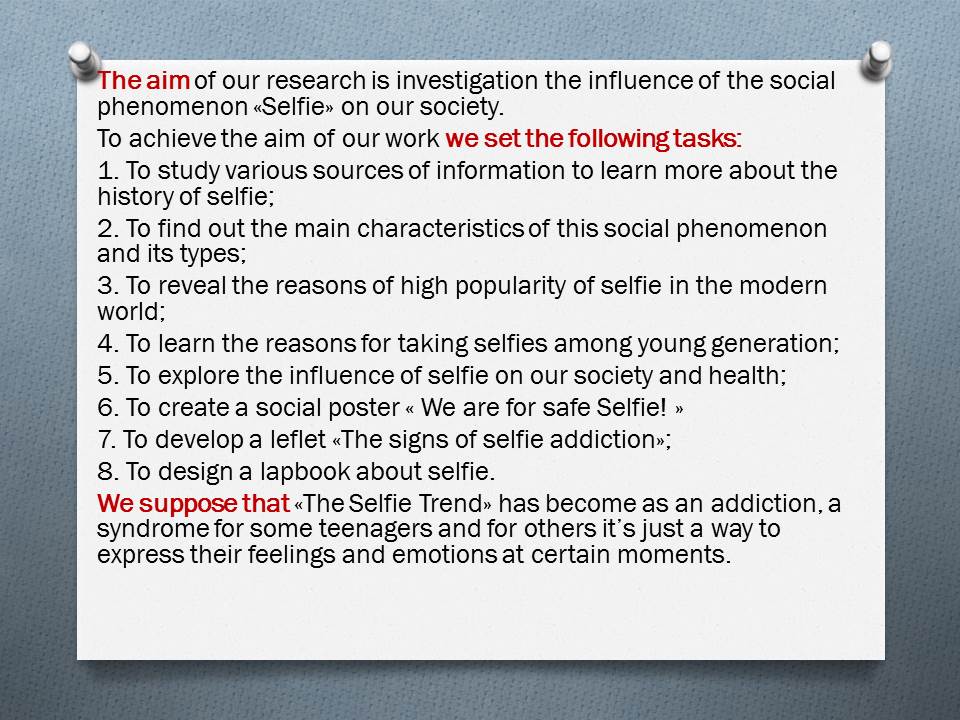 The aim of our research is investigation the influence of the social phenomenon «Selfie» on our society.

To achieve the aim of our work we set the following tasks:

1. To study various sources of information to learn more about the history of selfie;

2. To find out the main characteristics of this social phenomenon and its types;

3. To reveal the reasons of high popularity of selfie in the modern world;

4. To learn the reasons for taking selfies among young generation;

5. To explore the influence of selfie on our society and health;

6. To create a social poster « We are for safe Selfie! »

7. To develop a leflet «The signs of selfie addiction»;

8. To design a lapbook about selfie.

We suppose that «The Selfie Trend» has become as an addiction, a syndrome for some teenagers and for others it's just a way to express their feelings and emotions at certain moments.